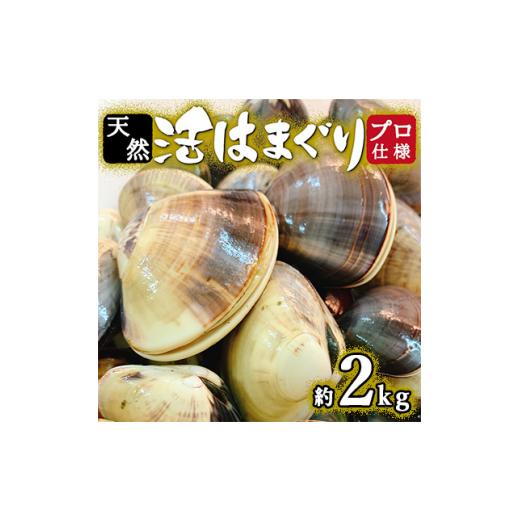 天然
活はまぐり
プロ仕様

約2kg